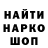 НАЙТИ
НАРКО
ШОП